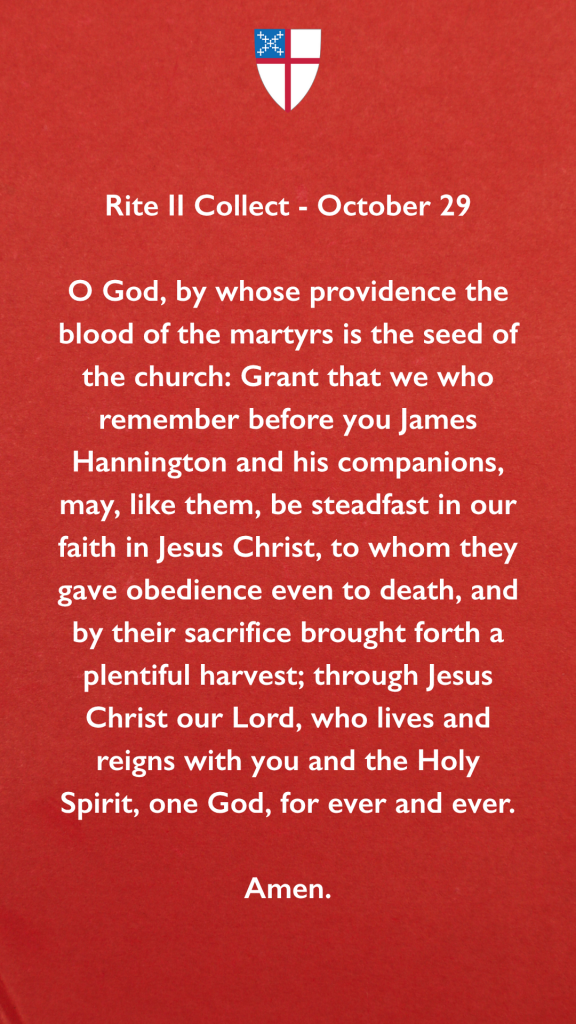 Rite II Collect - October 29

O God, by whose providence the blood of the martyrs is the seed of the church: Grant that we who remember before you James Hannington and his companions, may, like them, be steadfast in our faith in Jesus Christ, to whom they gave obedience even to death, and by their sacrifice brought forth a plentiful harvest; through Jesus Christ our Lord, who lives and reigns with you and the Holy Spirit, one God, for ever and ever.

Amen.